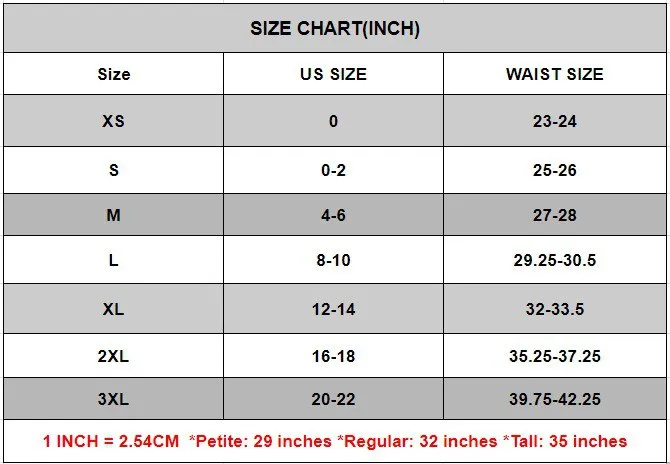 SIZE CHART(INCH)

| Size | US SIZE | WAIST SIZE |
|---|---|---|
| XS | 0 | 23-24 |
| S | 0-2 | 25-26 |
| M | 4-6 | 27-28 |
| L | 8-10 | 29.25-30.5 |
| XL | 12-14 | 32-33.5 |
| 2XL | 16-18 | 35.25-37.25 |
| 3XL | 20-22 | 39.75-42.25 |

1 INCH = 2.54CM *Petite: 29 inches *Regular: 32 inches *Tall: 35 inches